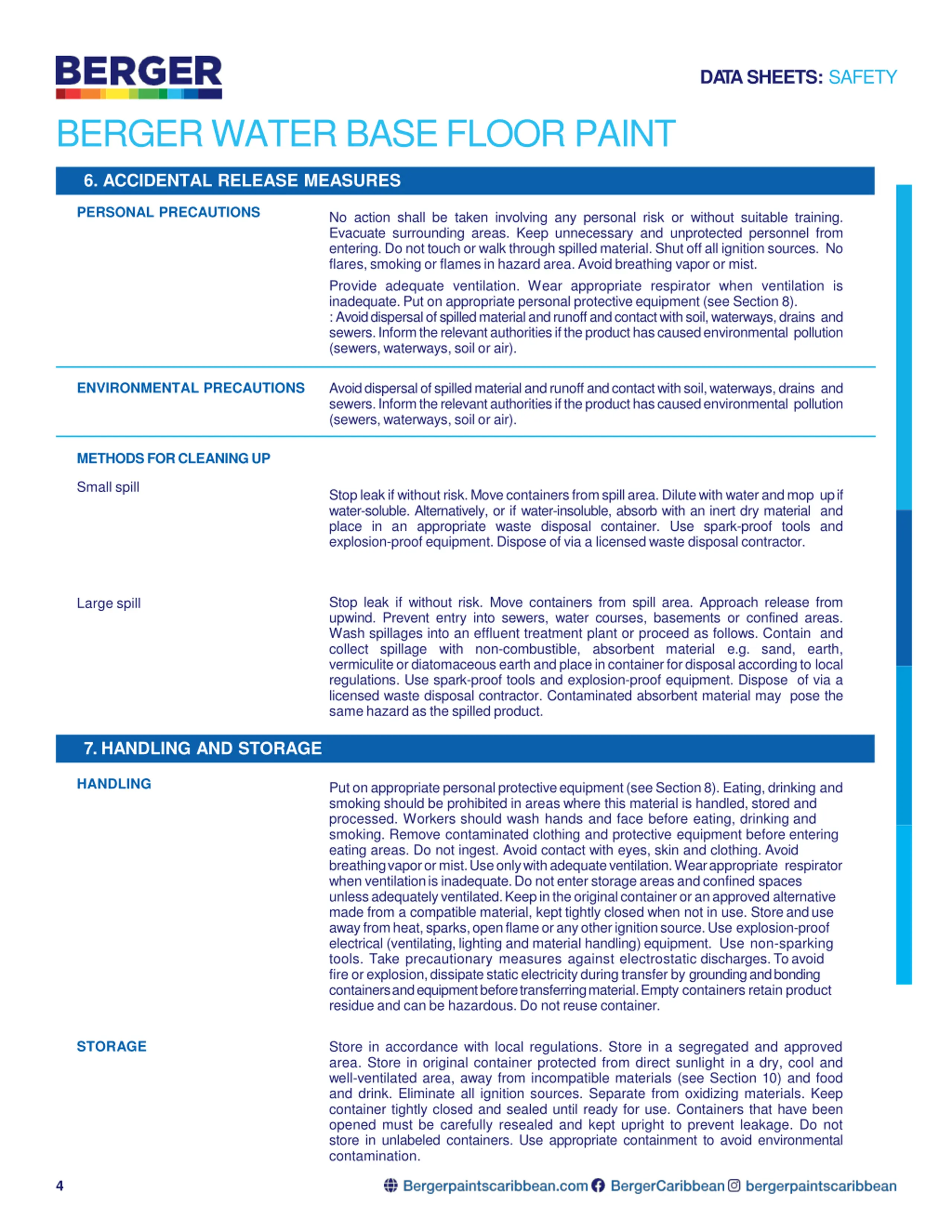 BERGER

DATA SHEETS: SAFETY

BERGER WATER BASE FLOOR PAINT

6. ACCIDENTAL RELEASE MEASURES

PERSONAL PRECAUTIONS

No action shall be taken involving any personal risk or without suitable training. Evacuate surrounding areas. Keep unnecessary and unprotected personnel from entering. Do not touch or walk through spilled material. Shut off all ignition sources. No flares, smoking or flames in hazard area. Avoid breathing vapor or mist.

Provide adequate ventilation. Wear appropriate respirator when ventilation is inadequate. Put on appropriate personal protective equipment (see Section 8).
: Avoid dispersal of spilled material and runoff and contact with soil, waterways, drains and sewers. Inform the relevant authorities if the product has caused environmental pollution (sewers, waterways, soil or air).

ENVIRONMENTAL PRECAUTIONS

Avoid dispersal of spilled material and runoff and contact with soil, waterways, drains and sewers. Inform the relevant authorities if the product has caused environmental pollution (sewers, waterways, soil or air).

METHODS FOR CLEANING UP

Small spill

Stop leak if without risk. Move containers from spill area. Dilute with water and mop up if water-soluble. Alternatively, or if water-insoluble, absorb with an inert dry material and place in an appropriate waste disposal container. Use spark-proof tools and explosion-proof equipment. Dispose of via a licensed waste disposal contractor.

Large spill

Stop leak if without risk. Move containers from spill area. Approach release from upwind. Prevent entry into sewers, water courses, basements or confined areas. Wash spillages into an effluent treatment plant or proceed as follows. Contain and collect spillage with non-combustible, absorbent material e.g. sand, earth, vermiculite or diatomaceous earth and place in container for disposal according to local regulations. Use spark-proof tools and explosion-proof equipment. Dispose of via a licensed waste disposal contractor. Contaminated absorbent material may pose the same hazard as the spilled product.

7. HANDLING AND STORAGE

HANDLING

Put on appropriate personal protective equipment (see Section 8). Eating, drinking and smoking should be prohibited in areas where this material is handled, stored and processed. Workers should wash hands and face before eating, drinking and smoking. Remove contaminated clothing and protective equipment before entering eating areas. Do not ingest. Avoid contact with eyes, skin and clothing. Avoid breathing vapor or mist. Use only with adequate ventilation. Wear appropriate respirator when ventilation is inadequate. Do not enter storage areas and confined spaces unless adequately ventilated. Keep in the original container or an approved alternative made from a compatible material, kept tightly closed when not in use. Store and use away from heat, sparks, open flame or any other ignition source. Use explosion-proof electrical (ventilating, lighting and material handling) equipment. Use non-sparking tools. Take precautionary measures against electrostatic discharges. To avoid fire or explosion, dissipate static electricity during transfer by grounding and bonding containers and equipment before transferring material. Empty containers retain product residue and can be hazardous. Do not reuse container.

STORAGE

Store in accordance with local regulations. Store in a segregated and approved area. Store in original container protected from direct sunlight in a dry, cool and well-ventilated area, away from incompatible materials (see Section 10) and food and drink. Eliminate all ignition sources. Separate from oxidizing materials. Keep container tightly closed and sealed until ready for use. Containers that have been opened must be carefully resealed and kept upright to prevent leakage. Do not store in unlabeled containers. Use appropriate containment to avoid environmental contamination.

4

Bergerpaintscaribbean.com BergerCaribbean bergerpaintscaribbean